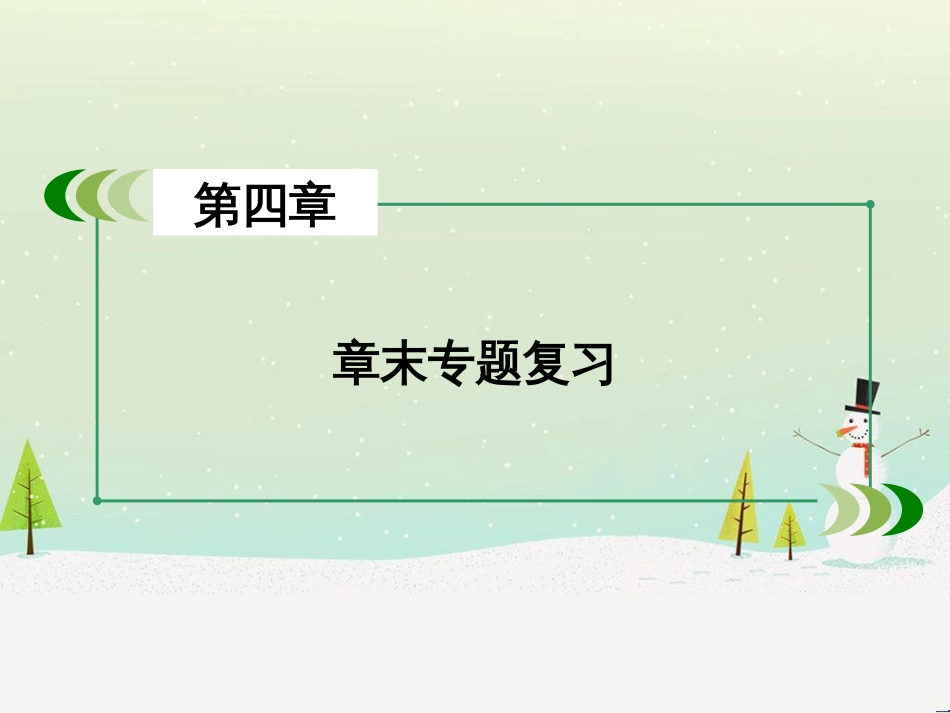 第四章

章末专题复习